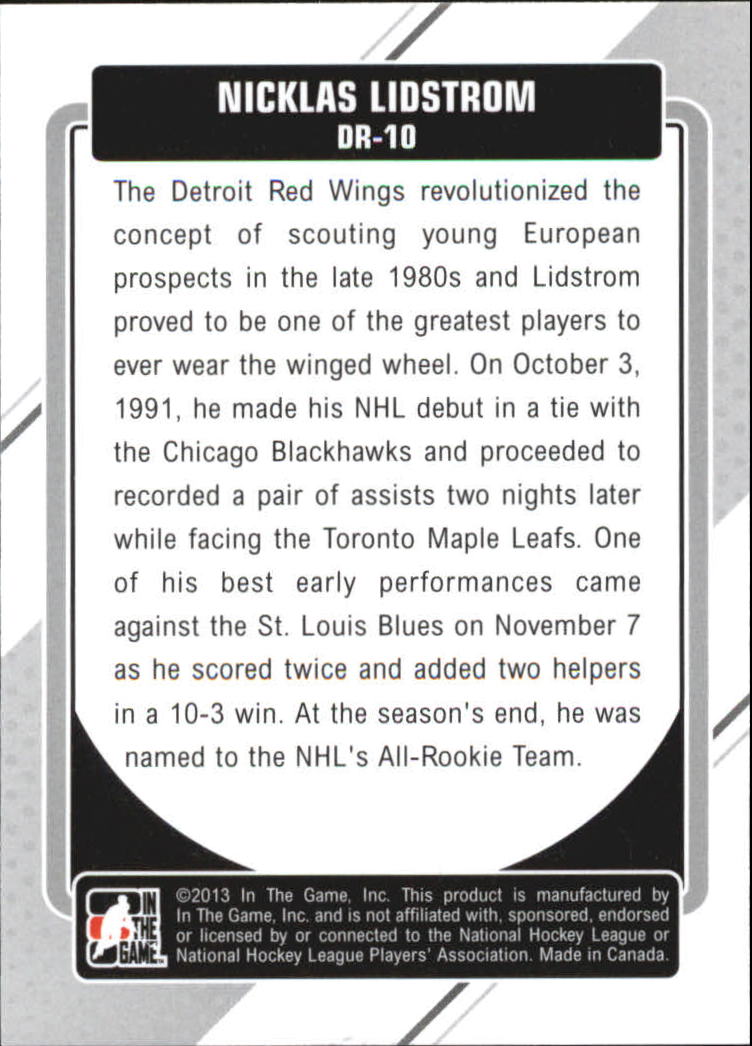 NICKLAS LIDSTROM
DR-10

The Detroit Red Wings revolutionized the concept of scouting young European prospects in the late 1980s and Lidstrom proved to be one of the greatest players to ever wear the winged wheel. On October 3, 1991, he made his NHL debut in a tie with the Chicago Blackhawks and proceeded to recorded a pair of assists two nights later while facing the Toronto Maple Leafs. One of his best early performances came against the St. Louis Blues on November 7 as he scored twice and added two helpers in a 10-3 win. At the season's end, he was named to the NHL's All-Rookie Team.

IN THE GAME

©2013 In The Game, Inc. This product is manufactured by In The Game, Inc. and is not affiliated with, sponsored, endorsed or licensed by or connected to the National Hockey League or National Hockey League Players' Association. Made in Canada.